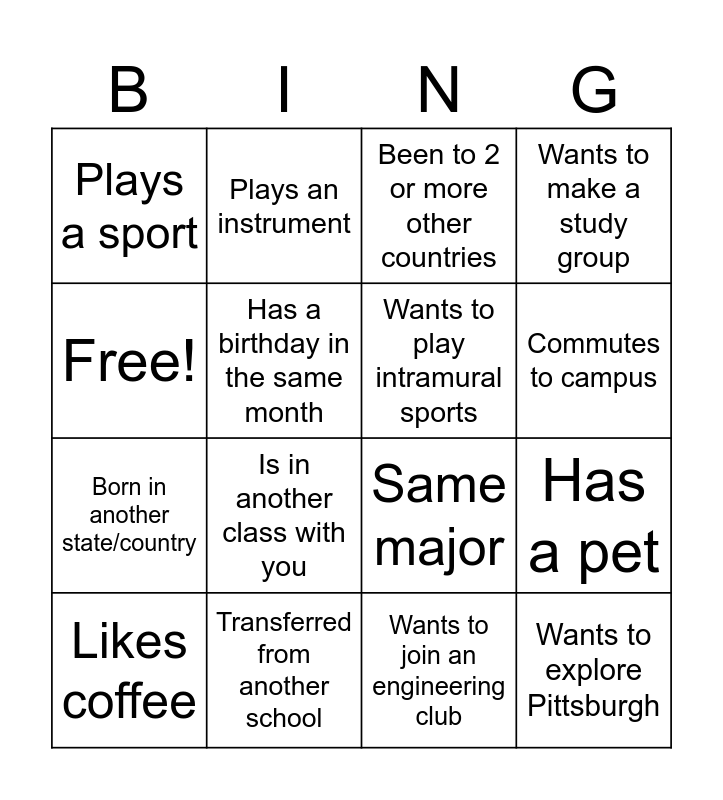 | B | I | N | G |
|---|---|---|---|
| Plays a sport | Plays an instrument | Been to 2 or more other countries | Wants to make a study group |
| Free! | Has a birthday in the same month | Wants to play intramural sports | Commutes to campus |
| Born in another state/country | Is in another class with you | Same major | Has a pet |
| Likes coffee | Transferred from another school | Wants to join an engineering club | Wants to explore Pittsburgh |